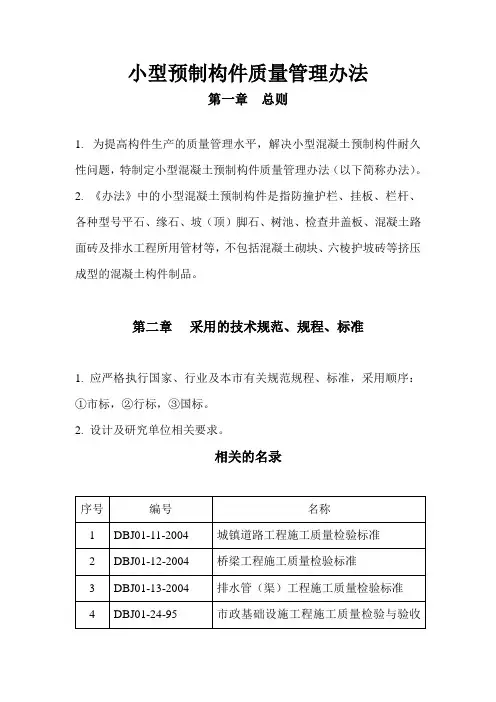 小型预制构件质量管理办法

第一章 总则

1. 为提高构件生产的质量管理水平，解决小型混凝土预制构件耐久性问题，特制定小型混凝土预制构件质量管理办法（以下简称办法）。

2. 《办法》中的小型混凝土预制构件是指防撞护栏、挂板、栏杆、各种型号平石、缘石、坡（顶）脚石、树池、检查井盖板、混凝土路面砖及排水工程所用管材等，不包括混凝土砌块、六棱护坡砖等挤压成型的混凝土构件制品。

第二章 采用的技术规范、规程、标准

1. 应严格执行国家、行业及本市有关规范规程、标准，采用顺序：①市标，②行标，③国标。

2. 设计及研究单位相关要求。

相关的名录

| 序号 | 编号 | 名称 |
|---|---|---|
| 1 | DBJ01-11-2004 | 城镇道路工程施工质量检验标准 |
| 2 | DBJ01-12-2004 | 桥梁工程施工质量检验标准 |
| 3 | DBJ01-13-2004 | 排水管（渠）工程施工质量检验标准 |
| 4 | DBJ01-24-95 | 市政基础设施工程施工质量检验与验收 |